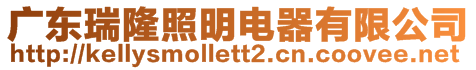 广东瑞隆照明电器有限公司
http://kellysmollett2.cn.coovee.net